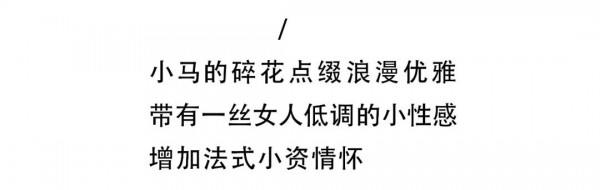 /

小马的碎花点缀浪漫优雅
带有一丝女人低调的小性感
增加法式小资情怀